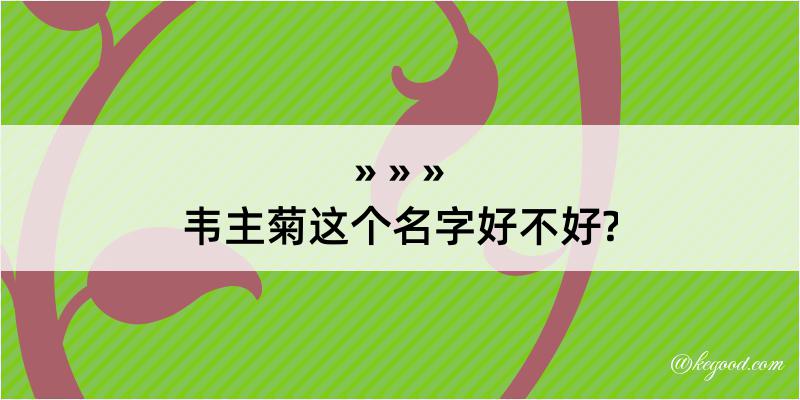 » » »
韦主菊这个名字好不好?

@kegood.com